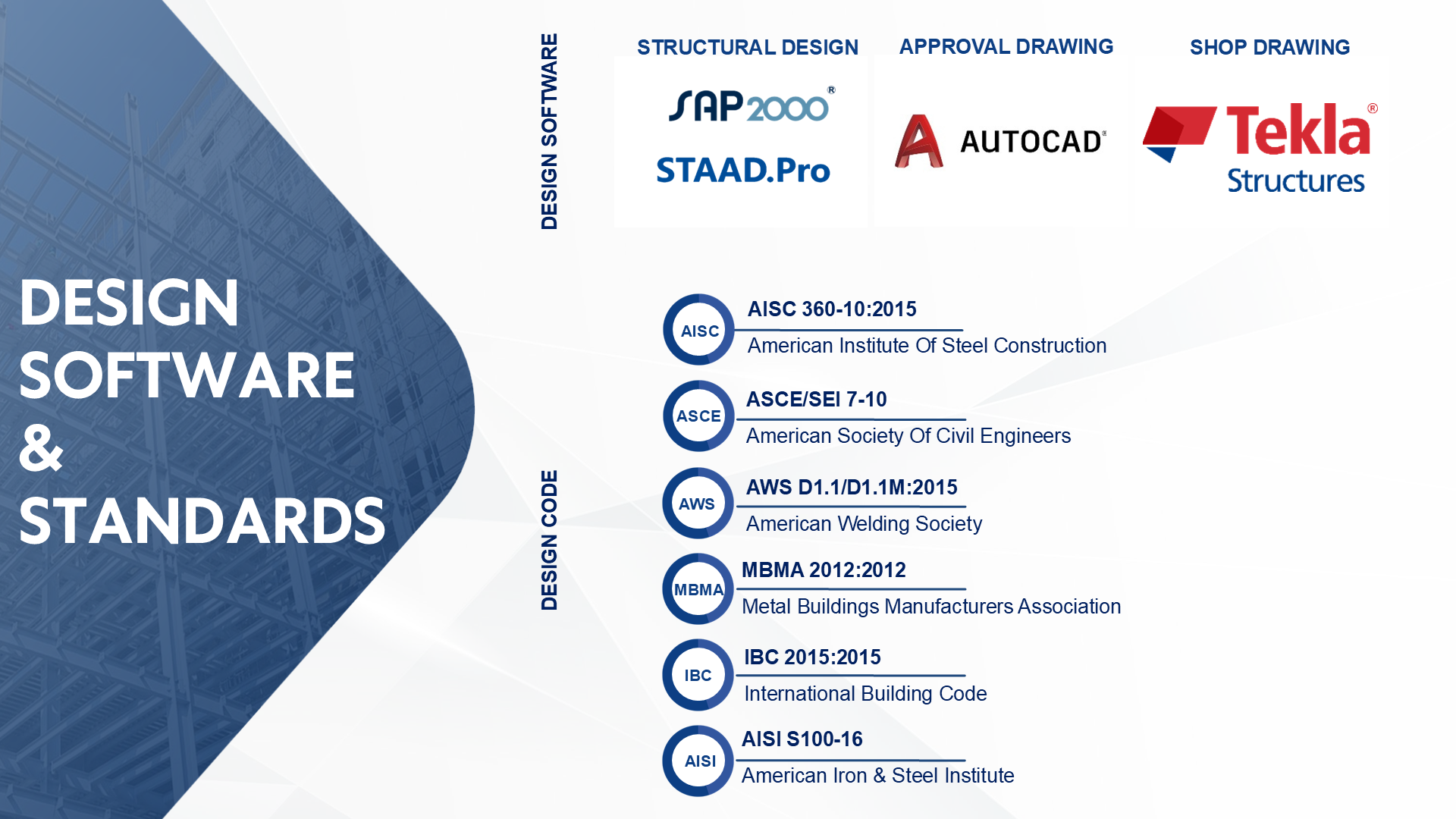 DESIGN SOFTWARE & STANDARDS

DESIGN SOFTWARE

STRUCTURAL DESIGN

SAP2000®

STAAD.Pro

APPROVAL DRAWING

AUTOCAD®

SHOP DRAWING

Tekla®
Structures

DESIGN CODE

AISC
AISC 360-10:2015
American Institute Of Steel Construction

ASCE
ASCE/SEI 7-10
American Society Of Civil Engineers

AWS
AWS D1.1/D1.1M:2015
American Welding Society

MBMA
MBMA 2012:2012
Metal Buildings Manufacturers Association

IBC
IBC 2015:2015
International Building Code

AISI
AISI S100-16
American Iron & Steel Institute